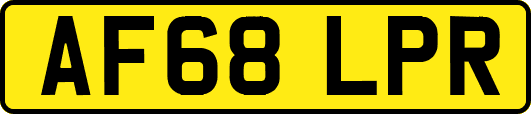 AF68 LPR